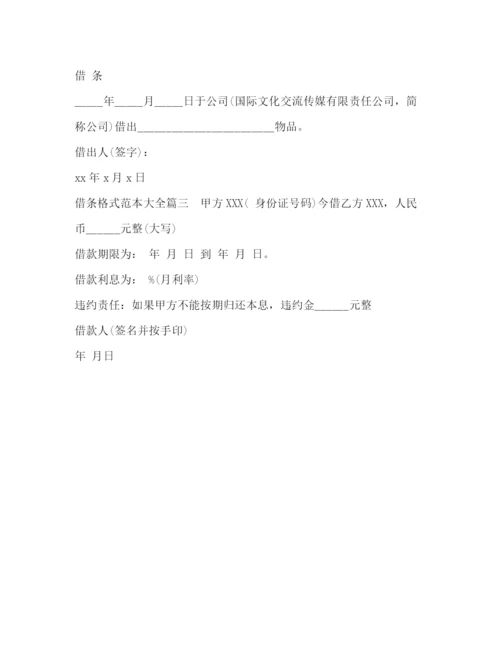 借 条

_____年_____月_____日于公司(国际文化交流传媒有限责任公司，简称公司)借出________________________物品。

借出人(签字)：

xx 年 x 月 x 日

借条格式范本大全篇三　甲方 XXX( 身份证号码)今借乙方 XXX，人民币______元整(大写)

借款期限为： 年 月 日 到 年 月 日。

借款利息为： %(月利率)

违约责任：如果甲方不能按期归还本息，违约金______元整

借款人(签名并按手印)

年 月日